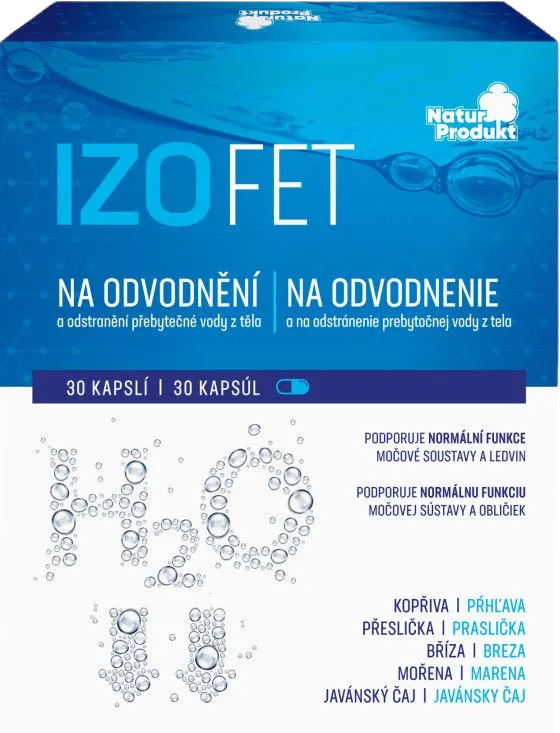 Natur Produkt

Natur Produkt

IZOFET

NA ODVODNĚNÍ
a odstranění přebytečné vody z těla

NA ODVODNENIE
a na odstránenie prebytočnej vody z tela

30 KAPSLÍ | 30 KAPSÚL

$H_2O$

PODPORUJE NORMÁLNÍ FUNKCE MOČOVÉ SOUSTAVY A LEDVIN

PODPORUJE NORMÁLNU FUNKCIU MOČOVEJ SÚSTAVY A OBLIČIEK

KOPŘIVA | PŔHĽAVA
PŘESLIČKA | PRASLIČKA
BŘÍZA | BREZA
MOŘENA | MARENA
JAVÁNSKÝ ČAJ | JAVÁNSKY ČAJ